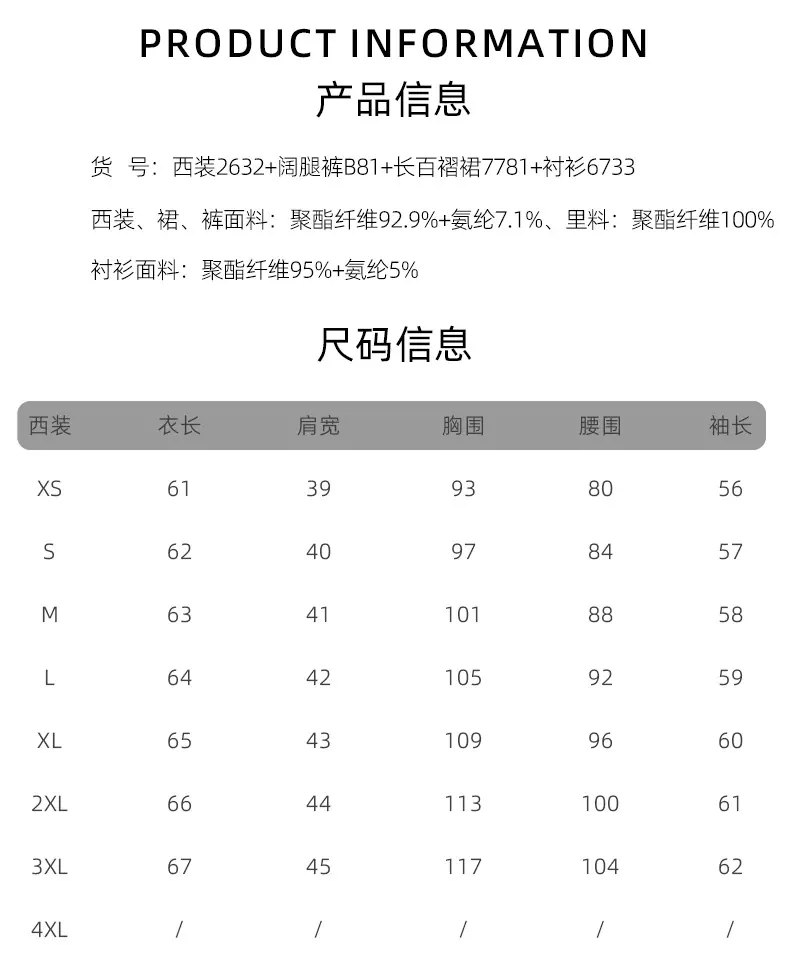 PRODUCT INFORMATION
产品信息

货 号：西装2632+阔腿裤B81+长百褶裙7781+衬衫6733

西装、裙、裤面料：聚酯纤维92.9%+氨纶7.1%、里料：聚酯纤维100%

衬衫面料：聚酯纤维95%+氨纶5%

尺码信息

| 西装 | 衣长 | 肩宽 | 胸围 | 腰围 | 袖长 |
|---|---|---|---|---|---|
| XS | 61 | 39 | 93 | 80 | 56 |
| S | 62 | 40 | 97 | 84 | 57 |
| M | 63 | 41 | 101 | 88 | 58 |
| L | 64 | 42 | 105 | 92 | 59 |
| XL | 65 | 43 | 109 | 96 | 60 |
| 2XL | 66 | 44 | 113 | 100 | 61 |
| 3XL | 67 | 45 | 117 | 104 | 62 |
| 4XL | / | / | / | / | / |